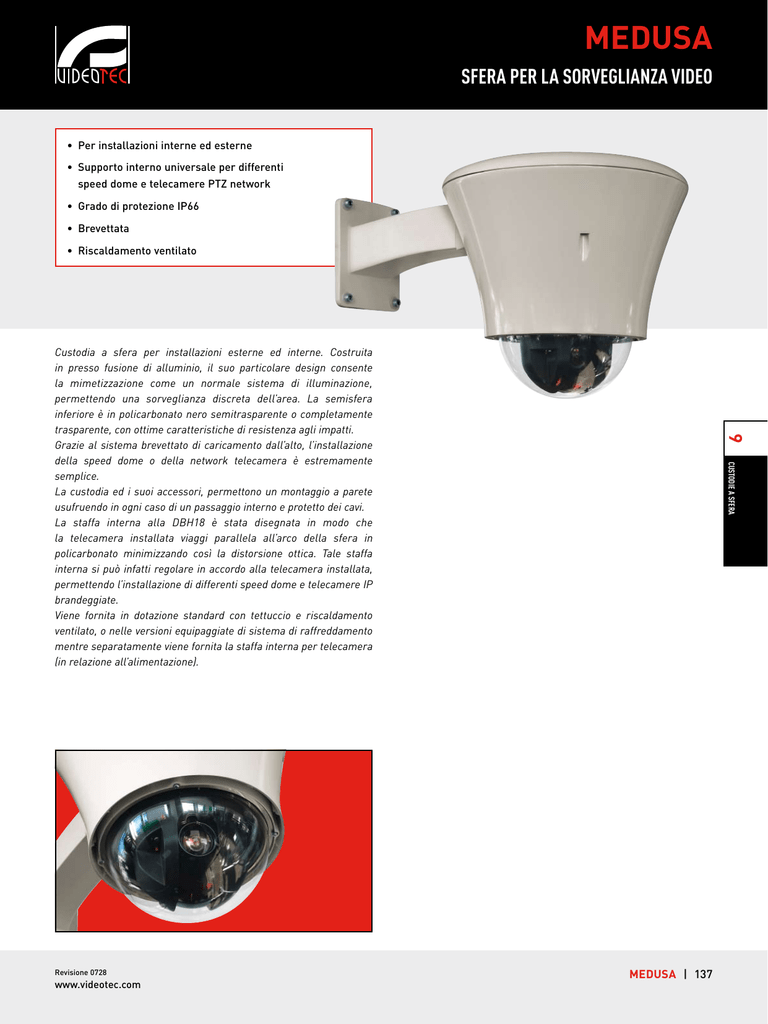 VIDEOTEC

MEDUSA

SFERA PER LA SORVEGLIANZA VIDEO

• Per installazioni interne ed esterne
• Supporto interno universale per differenti speed dome e telecamere PTZ network
• Grado di protezione IP66
• Brevettata
• Riscaldamento ventilato

Custodia a sfera per installazioni esterne ed interne. Costruita in presso fusione di alluminio, il suo particolare design consente la mimetizzazione come un normale sistema di illuminazione, permettendo una sorveglianza discreta dell'area. La semisfera inferiore è in policarbonato nero semitrasparente o completamente trasparente, con ottime caratteristiche di resistenza agli impatti.
Grazie al sistema brevettato di caricamento dall'alto, l'installazione della speed dome o della network telecamera è estremamente semplice.
La custodia ed i suoi accessori, permettono un montaggio a parete usufruendo in ogni caso di un passaggio interno e protetto dei cavi.
La staffa interna alla DBH18 è stata disegnata in modo che la telecamera installata viaggi parallela all'arco della sfera in policarbonato minimizzando così la distorsione ottica. Tale staffa interna si può infatti regolare in accordo alla telecamera installata, permettendo l'installazione di differenti speed dome e telecamere IP brandeggiate.
Viene fornita in dotazione standard con tettuccio e riscaldamento ventilato, o nelle versioni equipaggiate di sistema di raffreddamento mentre separatamente viene fornita la staffa interna per telecamera (in relazione all'alimentazione).

9
CUSTODIE A SFERA

Revisione 0728
www.videotec.com

MEDUSA | 137